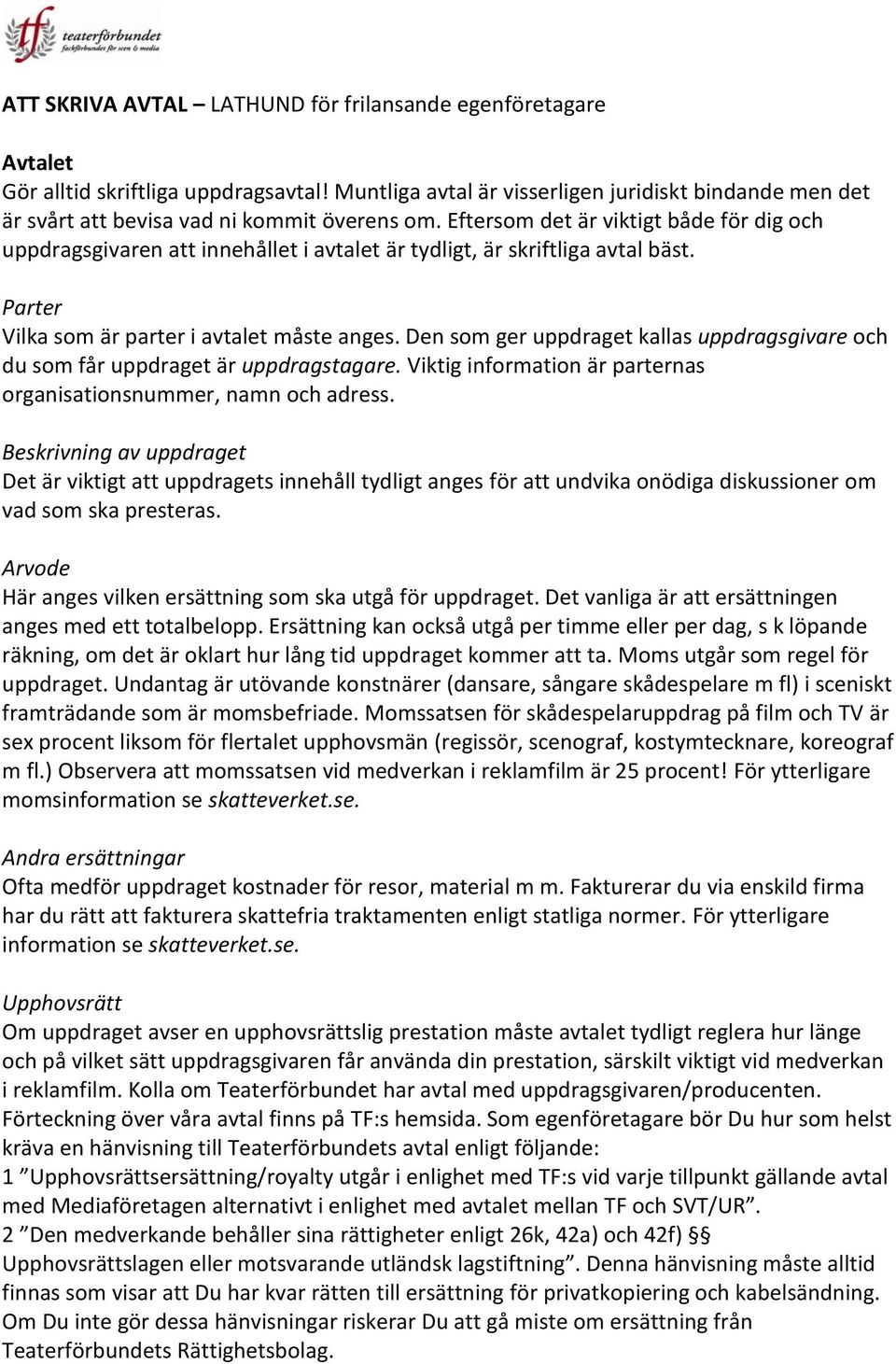 tf teaterförbundet fackförbundet för scen & media

ATT SKRIVA AVTAL – LATHUND för frilansande egenföretagare

Avtalet
Gör alltid skriftliga uppdragsavtal! Muntliga avtal är visserligen juridiskt bindande men det är svårt att bevisa vad ni kommit överens om. Eftersom det är viktigt både för dig och uppdragsgivaren att innehållet i avtalet är tydligt, är skriftliga avtal bäst.

Parter
Vilka som är parter i avtalet måste anges. Den som ger uppdraget kallas uppdragsgivare och du som får uppdraget är uppdragstagare. Viktig information är parternas organisationsnummer, namn och adress.

Beskrivning av uppdraget
Det är viktigt att uppdragets innehåll tydligt anges för att undvika onödiga diskussioner om vad som ska presteras.

Arvode
Här anges vilken ersättning som ska utgå för uppdraget. Det vanliga är att ersättningen anges med ett totalbelopp. Ersättning kan också utgå per timme eller per dag, s k löpande räkning, om det är oklart hur lång tid uppdraget kommer att ta. Moms utgår som regel för uppdraget. Undantag är utövande konstnärer (dansare, sångare skådespelare m fl) i sceniskt framträdande som är momsbefriade. Momssatsen för skådespelaruppdrag på film och TV är sex procent liksom för flertalet upphovsmän (regissör, scenograf, kostymtecknare, koreograf m fl.) Observera att momssatsen vid medverkan i reklamfilm är 25 procent! För ytterligare momsinformation se skatteverket.se.

Andra ersättningar
Ofta medför uppdraget kostnader för resor, material m m. Fakturerar du via enskild firma har du rätt att fakturera skattefria traktamenten enligt statliga normer. För ytterligare information se skatteverket.se.

Upphovsrätt
Om uppdraget avser en upphovsrättslig prestation måste avtalet tydligt reglera hur länge och på vilket sätt uppdragsgivaren får använda din prestation, särskilt viktigt vid medverkan i reklamfilm. Kolla om Teaterförbundet har avtal med uppdragsgivaren/producenten. Förteckning över våra avtal finns på TF:s hemsida. Som egenföretagare bör Du hur som helst kräva en hänvisning till Teaterförbundets avtal enligt följande:
1 ”Upphovsrättsersättning/royalty utgår i enlighet med TF:s vid varje tillpunkt gällande avtal med Mediaföretagen alternativt i enlighet med avtalet mellan TF och SVT/UR”.
2 ”Den medverkande behåller sina rättigheter enligt 26k, 42a) och 42f) §§ Upphovsrättslagen eller motsvarande utländsk lagstiftning”. Denna hänvisning måste alltid finnas som visar att Du har kvar rätten till ersättning för privatkopiering och kabelsändning. Om Du inte gör dessa hänvisningar riskerar Du att gå miste om ersättning från Teaterförbundets Rättighetsbolag.